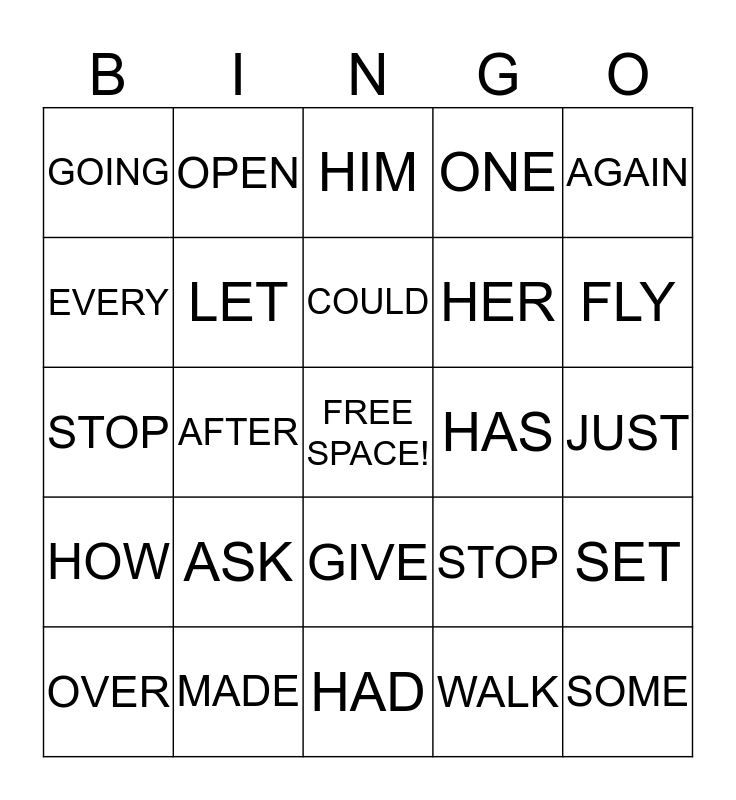 | B | I | N | G | O |
|---|---|---|---|---|
| GOING | OPEN | HIM | ONE | AGAIN |
| EVERY | LET | COULD | HER | FLY |
| STOP | AFTER | FREE SPACE! | HAS | JUST |
| HOW | ASK | GIVE | STOP | SET |
| OVER | MADE | HAD | WALK | SOME |